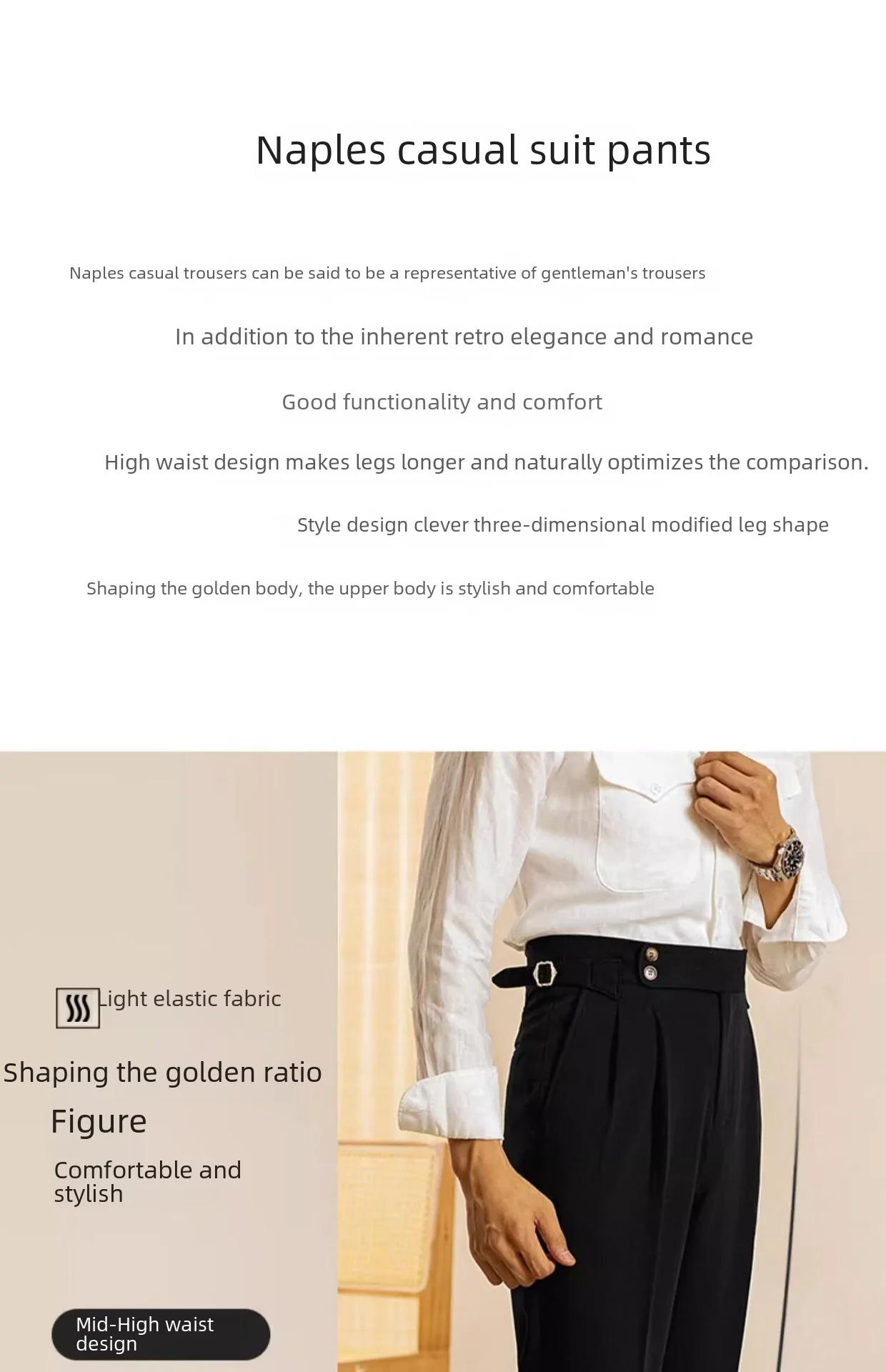 Naples casual suit pants

Naples casual trousers can be said to be a representative of gentleman's trousers

In addition to the inherent retro elegance and romance

Good functionality and comfort

High waist design makes legs longer and naturally optimizes the comparison.

Style design clever three-dimensional modified leg shape

Shaping the golden body, the upper body is stylish and comfortable

Light elastic fabric

Shaping the golden ratio

Figure

Comfortable and stylish

Mid-High waist design